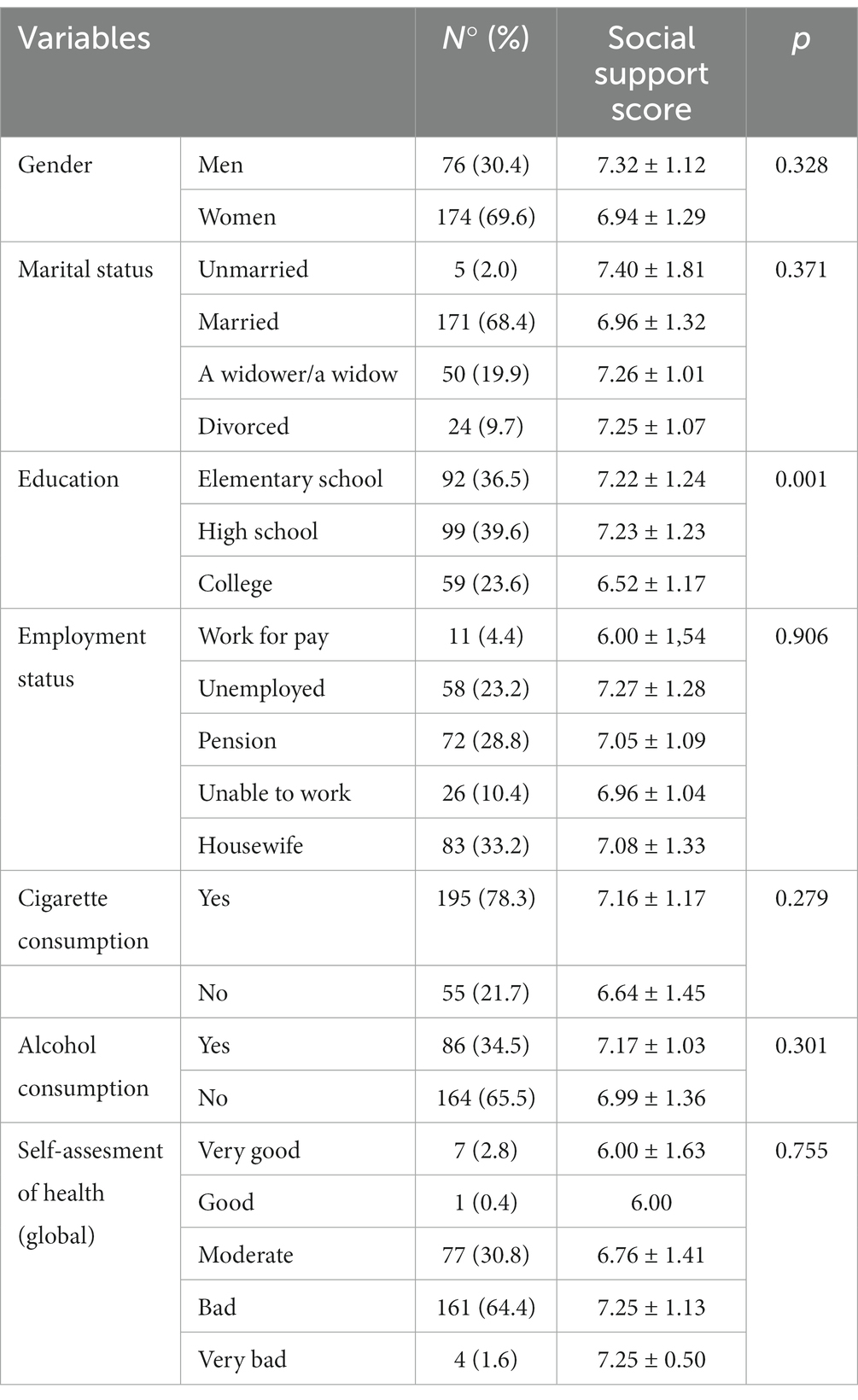 | Variables | | N° (%) | Social support score | p |
|---|---|---|---|---|
| Gender | Men | 76 (30.4) | 7.32 ± 1.12 | 0.328 |
| | Women | 174 (69.6) | 6.94 ± 1.29 | |
| Marital status | Unmarried | 5 (2.0) | 7.40 ± 1.81 | 0.371 |
| | Married | 171 (68.4) | 6.96 ± 1.32 | |
| | A widower/a widow | 50 (19.9) | 7.26 ± 1.01 | |
| | Divorced | 24 (9.7) | 7.25 ± 1.07 | |
| Education | Elementary school | 92 (36.5) | 7.22 ± 1.24 | 0.001 |
| | High school | 99 (39.6) | 7.23 ± 1.23 | |
| | College | 59 (23.6) | 6.52 ± 1.17 | |
| Employment status | Work for pay | 11 (4.4) | 6.00 ± 1,54 | 0.906 |
| | Unemployed | 58 (23.2) | 7.27 ± 1.28 | |
| | Pension | 72 (28.8) | 7.05 ± 1.09 | |
| | Unable to work | 26 (10.4) | 6.96 ± 1.04 | |
| | Housewife | 83 (33.2) | 7.08 ± 1.33 | |
| Cigarette consumption | Yes | 195 (78.3) | 7.16 ± 1.17 | 0.279 |
| | No | 55 (21.7) | 6.64 ± 1.45 | |
| Alcohol consumption | Yes | 86 (34.5) | 7.17 ± 1.03 | 0.301 |
| | No | 164 (65.5) | 6.99 ± 1.36 | |
| Self-assesment of health (global) | Very good | 7 (2.8) | 6.00 ± 1.63 | 0.755 |
| | Good | 1 (0.4) | 6.00 | |
| | Moderate | 77 (30.8) | 6.76 ± 1.41 | |
| | Bad | 161 (64.4) | 7.25 ± 1.13 | |
| | Very bad | 4 (1.6) | 7.25 ± 0.50 | |